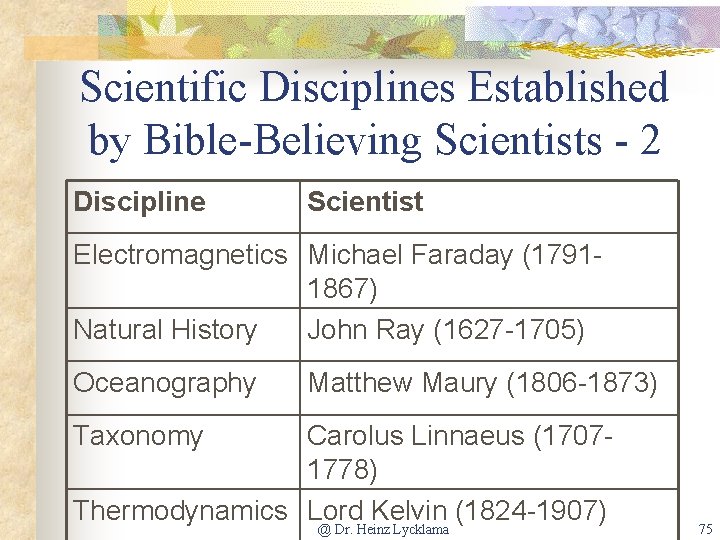 Scientific Disciplines Established by Bible-Believing Scientists - 2

| Discipline | Scientist |
|---|---|
| Electromagnetics | Michael Faraday (1791-1867) |
| Natural History | John Ray (1627-1705) |
| Oceanography | Matthew Maury (1806-1873) |
| Taxonomy | Carolus Linnaeus (1707-1778) |
| Thermodynamics | Lord Kelvin (1824-1907) |

@ Dr. Heinz Lycklama

75